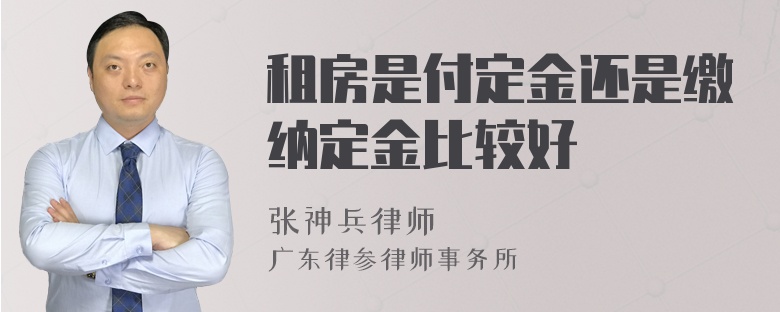 租房是付定金还是缴纳定金比较好

张神兵律师

广东律参律师事务所